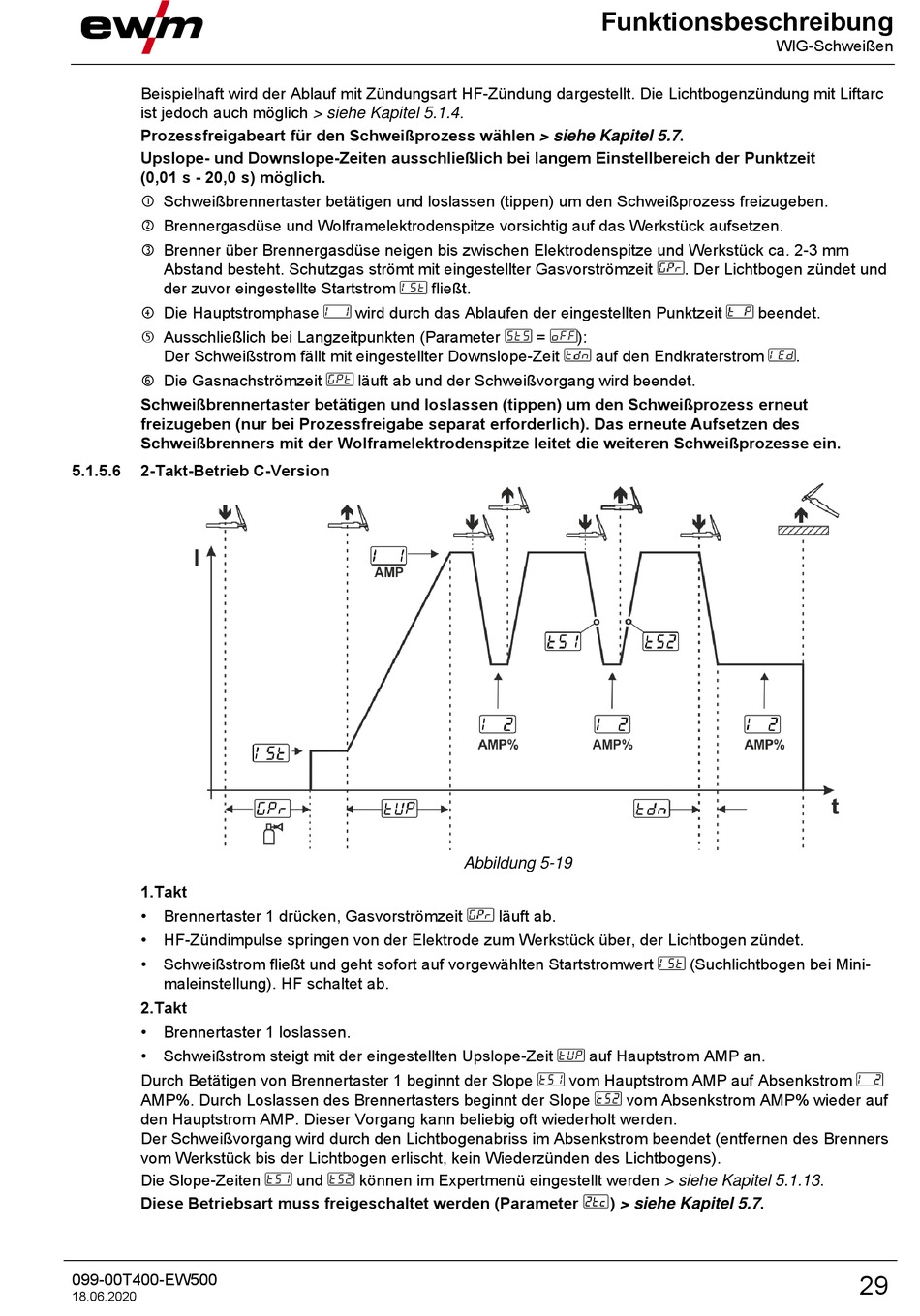 ewm

Funktionsbeschreibung
WIG-Schweißen

Beispielhaft wird der Ablauf mit Zündungsart HF-Zündung dargestellt. Die Lichtbogenzündung mit Liftarc ist jedoch auch möglich > siehe Kapitel 5.1.4.

Prozessfreigabeart für den Schweißprozess wählen > siehe Kapitel 5.7.

Upslope- und Downslope-Zeiten ausschließlich bei langem Einstellbereich der Punktzeit (0,01 s - 20,0 s) möglich.

① Schweißbrennertaster betätigen und loslassen (tippen) um den Schweißprozess freizugeben.

② Brennergasdüse und Wolframelektrodenspitze vorsichtig auf das Werkstück aufsetzen.

③ Brenner über Brennergasdüse neigen bis zwischen Elektrodenspitze und Werkstück ca. 2-3 mm Abstand besteht. Schutzgas strömt mit eingestellter Gasvorströmzeit GPr. Der Lichtbogen zündet und der zuvor eingestellte Startstrom ISt fließt.

④ Die Hauptstromphase I wird durch das Ablaufen der eingestellten Punktzeit tP beendet.

⑤ Ausschließlich bei Langzeitpunkten (Parameter StS = oFF):
Der Schweißstrom fällt mit eingestellter Downslope-Zeit tdn auf den Endkraterstrom IEd.

⑥ Die Gasnachströmzeit GPt läuft ab und der Schweißvorgang wird beendet.

Schweißbrennertaster betätigen und loslassen (tippen) um den Schweißprozess erneut freizugeben (nur bei Prozessfreigabe separat erforderlich). Das erneute Aufsetzen des Schweißbrenners mit der Wolframelektrodenspitze leitet die weiteren Schweißprozesse ein.

5.1.5.6 2-Takt-Betrieb C-Version

I
I 1
AMP
tS1
tS2
I 2
AMP%
I 2
AMP%
I 2
AMP%
ISt
GPr
tUP
tdn
t

Abbildung 5-19

1.Takt

• Brennertaster 1 drücken, Gasvorströmzeit GPr läuft ab.

• HF-Zündimpulse springen von der Elektrode zum Werkstück über, der Lichtbogen zündet.

• Schweißstrom fließt und geht sofort auf vorgewählten Startstromwert ISt (Suchlichtbogen bei Minimaleinstellung). HF schaltet ab.

2.Takt

• Brennertaster 1 loslassen.

• Schweißstrom steigt mit der eingestellten Upslope-Zeit tUP auf Hauptstrom AMP an.

Durch Betätigen von Brennertaster 1 beginnt der Slope tS1 vom Hauptstrom AMP auf Absenkstrom I2 AMP%. Durch Loslassen des Brennertasters beginnt der Slope tS2 vom Absenkstrom AMP% wieder auf den Hauptstrom AMP. Dieser Vorgang kann beliebig oft wiederholt werden.
Der Schweißvorgang wird durch den Lichtbogenabriss im Absenkstrom beendet (entfernen des Brenners vom Werkstück bis der Lichtbogen erlischt, kein Wiederzünden des Lichtbogens).

Die Slope-Zeiten tS1 und tS2 können im Expertmenü eingestellt werden > siehe Kapitel 5.1.13.

Diese Betriebsart muss freigeschaltet werden (Parameter 2tc) > siehe Kapitel 5.7.

099-00T400-EW500
18.06.2020

29